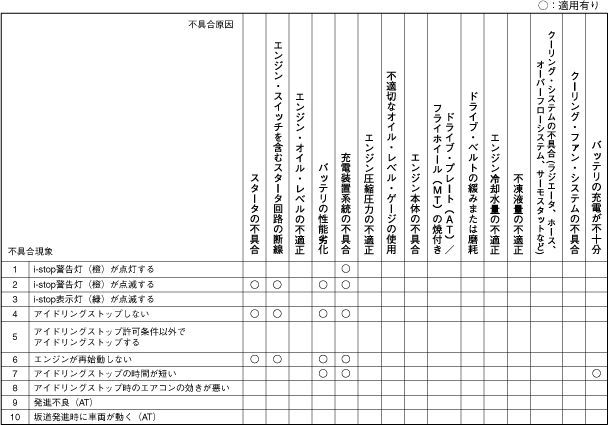 ○：適用有り

| | 不具合原因 / 不具合現象 | スタータの不具合 | エンジン・スイッチを含むスタータ回路の断線 | エンジン・オイル・レベルの不適正 | バッテリの性能劣化 | 充電装置系統の不具合 | エンジン圧縮圧力の不適正 | 不適切なオイル・レベル・ゲージの使用 | エンジン本体の不具合 | ドライブ・プレート（AT）／フライホイール（MT）の焼付き | ドライブ・ベルトの緩みまたは磨耗 | エンジン冷却水量の不適正 | 不凍液量の不適正 | クーリング・システムの不具合（ラジエータ、ホース、オーバーフローシステム、サーモスタットなど） | クーリング・ファン・システムの不具合 | バッテリの充電が不十分 |
|---|---|---|---|---|---|---|---|---|---|---|---|---|---|---|---|---|
| 1 | i-stop警告灯（橙）が点灯する | | | | | ○ | | | | | | | | | | |
| 2 | i-stop警告灯（橙）が点滅する | ○ | ○ | | ○ | ○ | | | | | | | | | | |
| 3 | i-stop表示灯（緑）が点滅する | | | | | | | | | | | | | | | |
| 4 | アイドリングストップしない | ○ | ○ | | ○ | ○ | | | | | | | | | | |
| 5 | アイドリングストップ許可条件以外でアイドリングストップする | | | | | | | | | | | | | | | |
| 6 | エンジンが再始動しない | ○ | ○ | | ○ | ○ | | | | | | | | | | |
| 7 | アイドリングストップの時間が短い | | | | ○ | ○ | | | | | | | | | | ○ |
| 8 | アイドリングストップ時のエアコンの効きが悪い | | | | | | | | | | | | | | | |
| 9 | 発進不良（AT） | | | | | | | | | | | | | | | |
| 10 | 坂道発進時に車両が動く（AT） | | | | | | | | | | | | | | | |